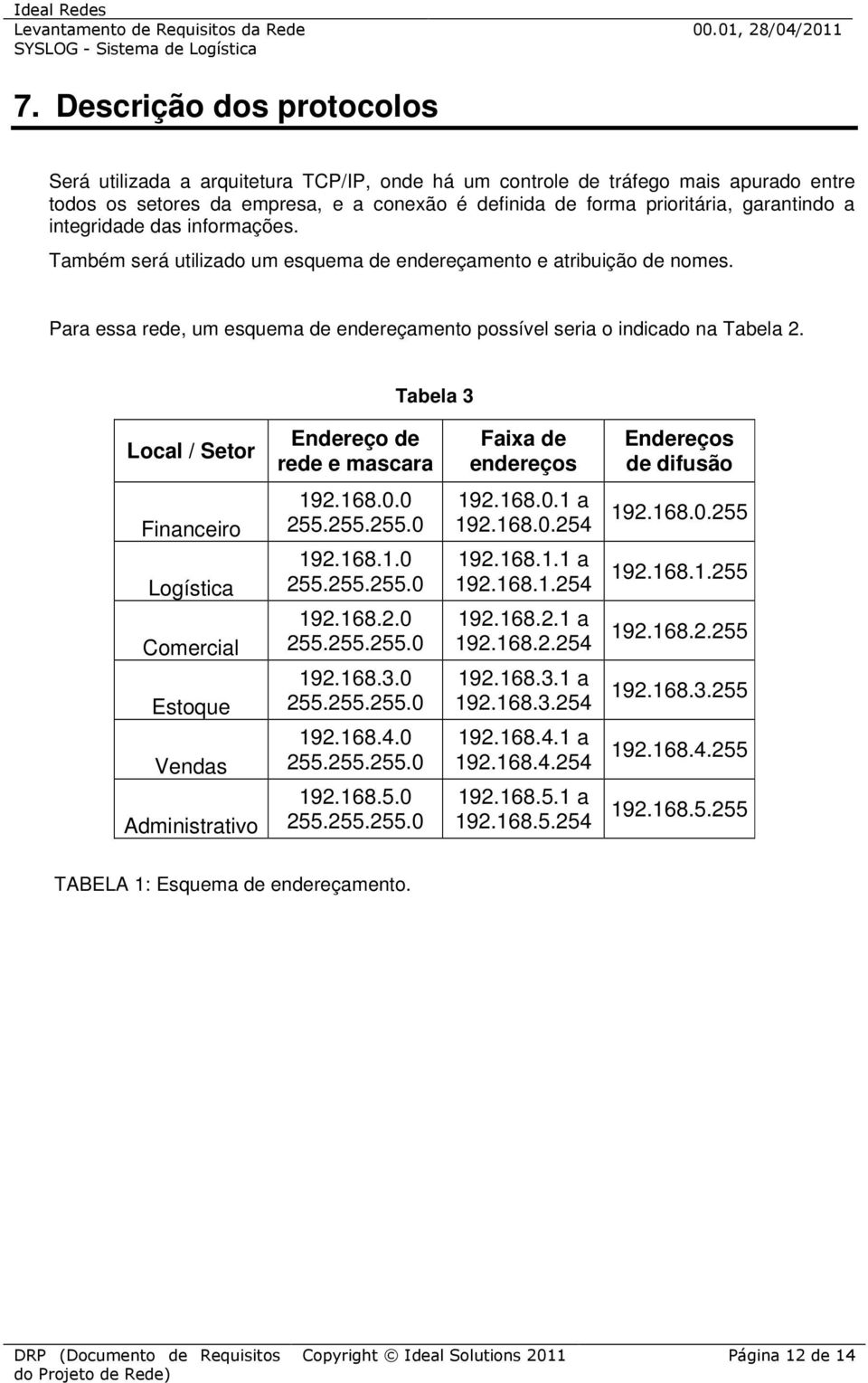 Ideal Redes
Levantamento de Requisitos da Rede 00.01, 28/04/2011
SYSLOG - Sistema de Logística

7. Descrição dos protocolos

Será utilizada a arquitetura TCP/IP, onde há um controle de tráfego mais apurado entre todos os setores da empresa, e a conexão é definida de forma prioritária, garantindo a integridade das informações.

Também será utilizado um esquema de endereçamento e atribuição de nomes.

Para essa rede, um esquema de endereçamento possível seria o indicado na Tabela 2.

Tabela 3

| Local / Setor | Endereço de rede e mascara | Faixa de endereços | Endereços de difusão |
|---|---|---|---|
| Financeiro | 192.168.0.0 255.255.255.0 | 192.168.0.1 a 192.168.0.254 | 192.168.0.255 |
| Logística | 192.168.1.0 255.255.255.0 | 192.168.1.1 a 192.168.1.254 | 192.168.1.255 |
| Comercial | 192.168.2.0 255.255.255.0 | 192.168.2.1 a 192.168.2.254 | 192.168.2.255 |
| Estoque | 192.168.3.0 255.255.255.0 | 192.168.3.1 a 192.168.3.254 | 192.168.3.255 |
| Vendas | 192.168.4.0 255.255.255.0 | 192.168.4.1 a 192.168.4.254 | 192.168.4.255 |
| Administrativo | 192.168.5.0 255.255.255.0 | 192.168.5.1 a 192.168.5.254 | 192.168.5.255 |

TABELA 1: Esquema de endereçamento.

DRP (Documento de Requisitos do Projeto de Rede) Copyright © Ideal Solutions 2011 Página 12 de 14